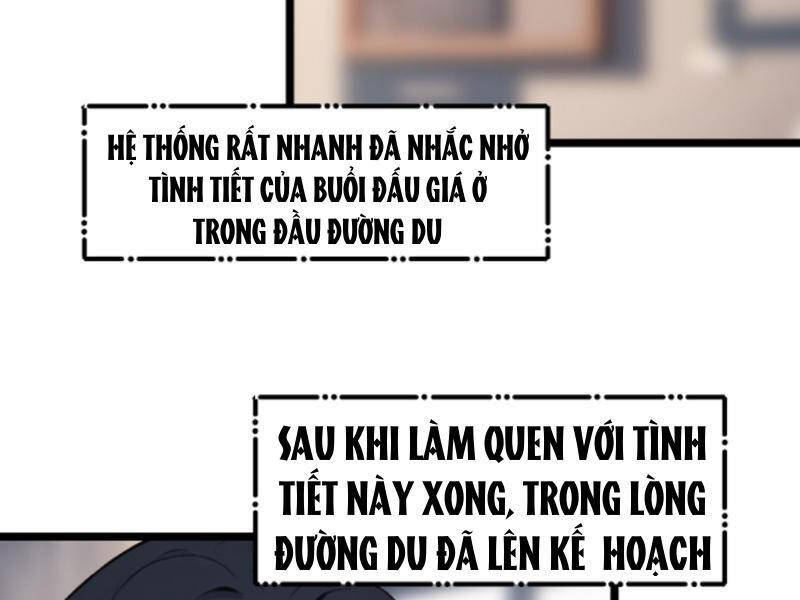 HỆ THỐNG RẤT NHANH ĐÃ NHẮC NHỞ TÌNH TIẾT CỦA BUỔI ĐẤU GIÁ Ở TRONG ĐẦU ĐƯỜNG DU

SAU KHI LÀM QUEN VỚI TÌNH TIẾT NÀY XONG, TRONG LÒNG ĐƯỜNG DU ĐÃ LÊN KẾ HOẠCH